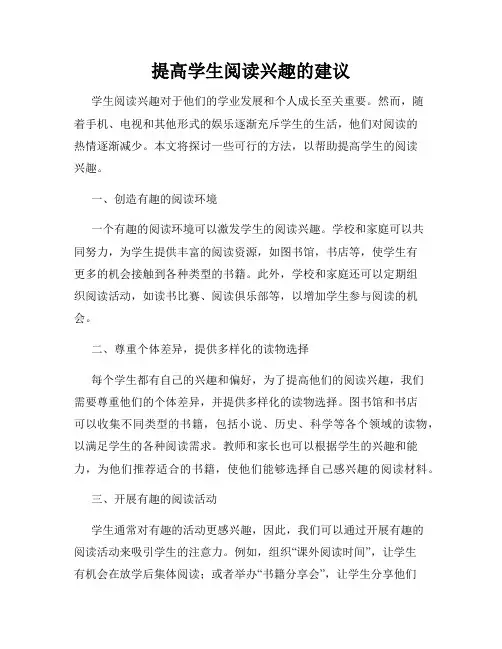 提高学生阅读兴趣的建议

学生阅读兴趣对于他们的学业发展和个人成长至关重要。然而，随着手机、电视和其他形式的娱乐逐渐充斥学生的生活，他们对阅读的热情逐渐减少。本文将探讨一些可行的方法，以帮助提高学生的阅读兴趣。

一、创造有趣的阅读环境

一个有趣的阅读环境可以激发学生的阅读兴趣。学校和家庭可以共同努力，为学生提供丰富的阅读资源，如图书馆，书店等，使学生有更多的机会接触到各种类型的书籍。此外，学校和家庭还可以定期组织阅读活动，如读书比赛、阅读俱乐部等，以增加学生参与阅读的机会。

二、尊重个体差异，提供多样化的读物选择

每个学生都有自己的兴趣和偏好，为了提高他们的阅读兴趣，我们需要尊重他们的个体差异，并提供多样化的读物选择。图书馆和书店可以收集不同类型的书籍，包括小说、历史、科学等各个领域的读物，以满足学生的各种阅读需求。教师和家长也可以根据学生的兴趣和能力，为他们推荐适合的书籍，使他们能够选择自己感兴趣的阅读材料。

三、开展有趣的阅读活动

学生通常对有趣的活动更感兴趣，因此，我们可以通过开展有趣的阅读活动来吸引学生的注意力。例如，组织“课外阅读时间”，让学生有机会在放学后集体阅读；或者举办“书籍分享会”，让学生分享他们